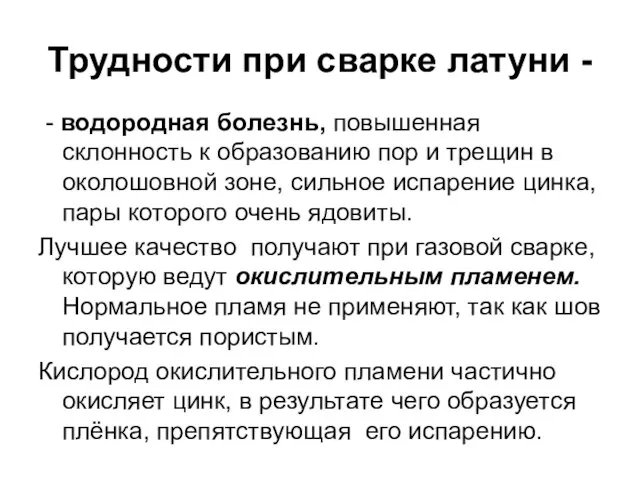 Трудности при сварке латуни -

- водородная болезнь, повышенная склонность к образованию пор и трещин в околошовной зоне, сильное испарение цинка, пары которого очень ядовиты.

Лучшее качество получают при газовой сварке, которую ведут окислительным пламенем. Нормальное пламя не применяют, так как шов получается пористым.

Кислород окислительного пламени частично окисляет цинк, в результате чего образуется плёнка, препятствующая его испарению.